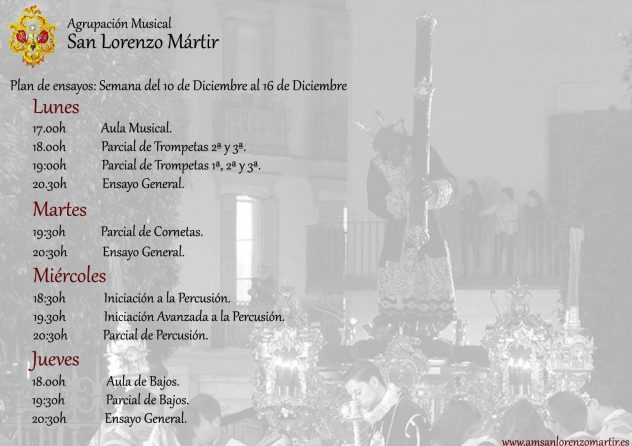 Agrupación Musical
San Lorenzo Mártir

Plan de ensayos: Semana del 10 de Diciembre al 16 de Diciembre

Lunes
17.00h Aula Musical.
18.00h Parcial de Trompetas 2ª y 3ª.
19:00h Parcial de Trompetas 1ª, 2ª y 3ª.
20.30h Ensayo General.

Martes
19:30h Parcial de Cornetas.
20:30h Ensayo General.

Miércoles
18:30h Iniciación a la Percusión.
19.30h Iniciación Avanzada a la Percusión.
20:30h Parcial de Percusión.

Jueves
18.00h Aula de Bajos.
19:30h Parcial de Bajos.
20:30h Ensayo General.

www.amsanlorenzomartir.es